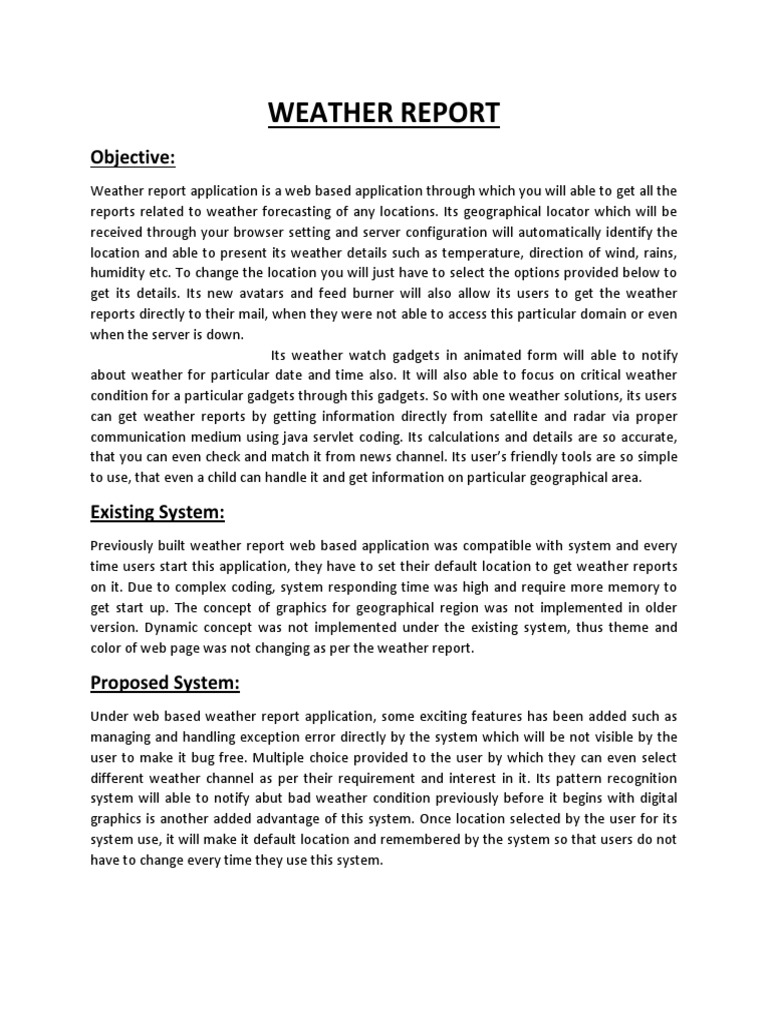 WEATHER REPORT

Objective:

Weather report application is a web based application through which you will able to get all the reports related to weather forecasting of any locations. Its geographical locator which will be received through your browser setting and server configuration will automatically identify the location and able to present its weather details such as temperature, direction of wind, rains, humidity etc. To change the location you will just have to select the options provided below to get its details. Its new avatars and feed burner will also allow its users to get the weather reports directly to their mail, when they were not able to access this particular domain or even when the server is down.

Its weather watch gadgets in animated form will able to notify about weather for particular date and time also. It will also able to focus on critical weather condition for a particular gadgets through this gadgets. So with one weather solutions, its users can get weather reports by getting information directly from satellite and radar via proper communication medium using java servlet coding. Its calculations and details are so accurate, that you can even check and match it from news channel. Its user's friendly tools are so simple to use, that even a child can handle it and get information on particular geographical area.

Existing System:

Previously built weather report web based application was compatible with system and every time users start this application, they have to set their default location to get weather reports on it. Due to complex coding, system responding time was high and require more memory to get start up. The concept of graphics for geographical region was not implemented in older version. Dynamic concept was not implemented under the existing system, thus theme and color of web page was not changing as per the weather report.

Proposed System:

Under web based weather report application, some exciting features has been added such as managing and handling exception error directly by the system which will be not visible by the user to make it bug free. Multiple choice provided to the user by which they can even select different weather channel as per their requirement and interest in it. Its pattern recognition system will able to notify abut bad weather condition previously before it begins with digital graphics is another added advantage of this system. Once location selected by the user for its system use, it will make it default location and remembered by the system so that users do not have to change every time they use this system.